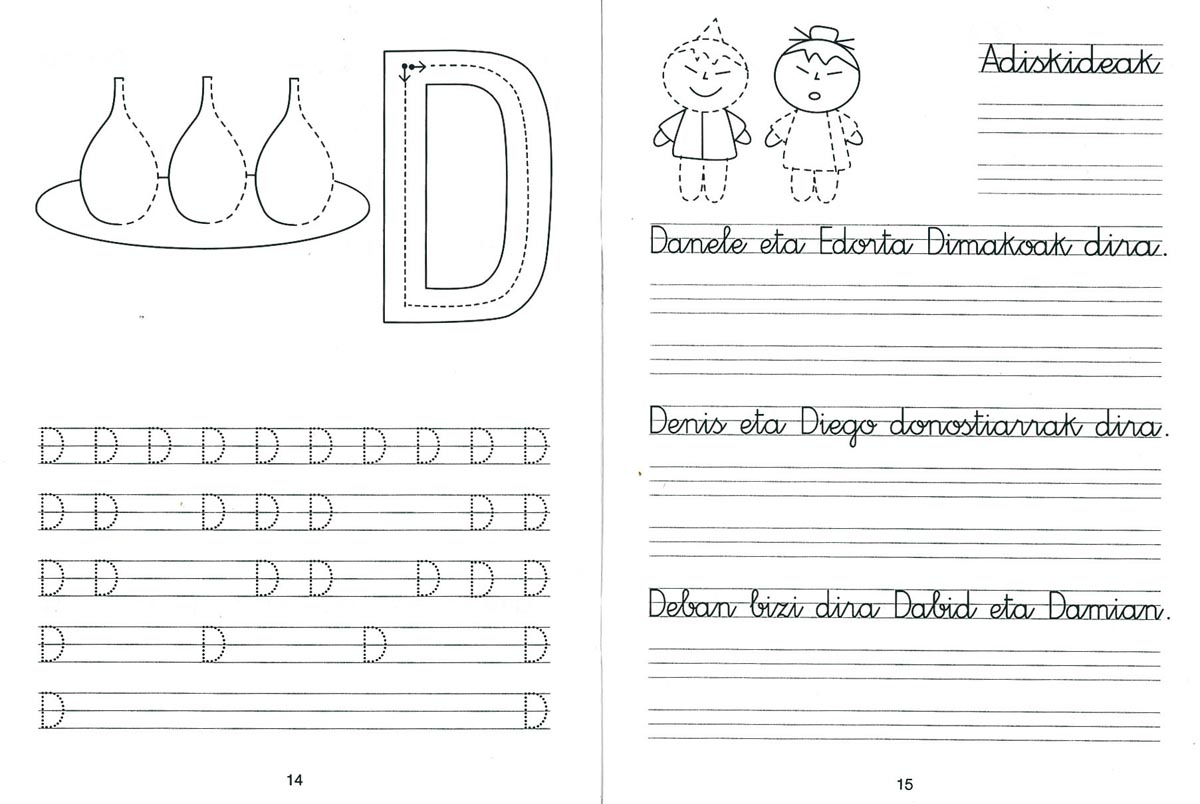 D

D D D D D D D D D D

D D D D D D D

D D D D D D D

D D D D

D D

14

Adiskideak

Danele eta Edorta Dimakoak dira.

Denis eta Diego donostiarrak dira.

Deban bizi dira Dabid eta Damian.

15